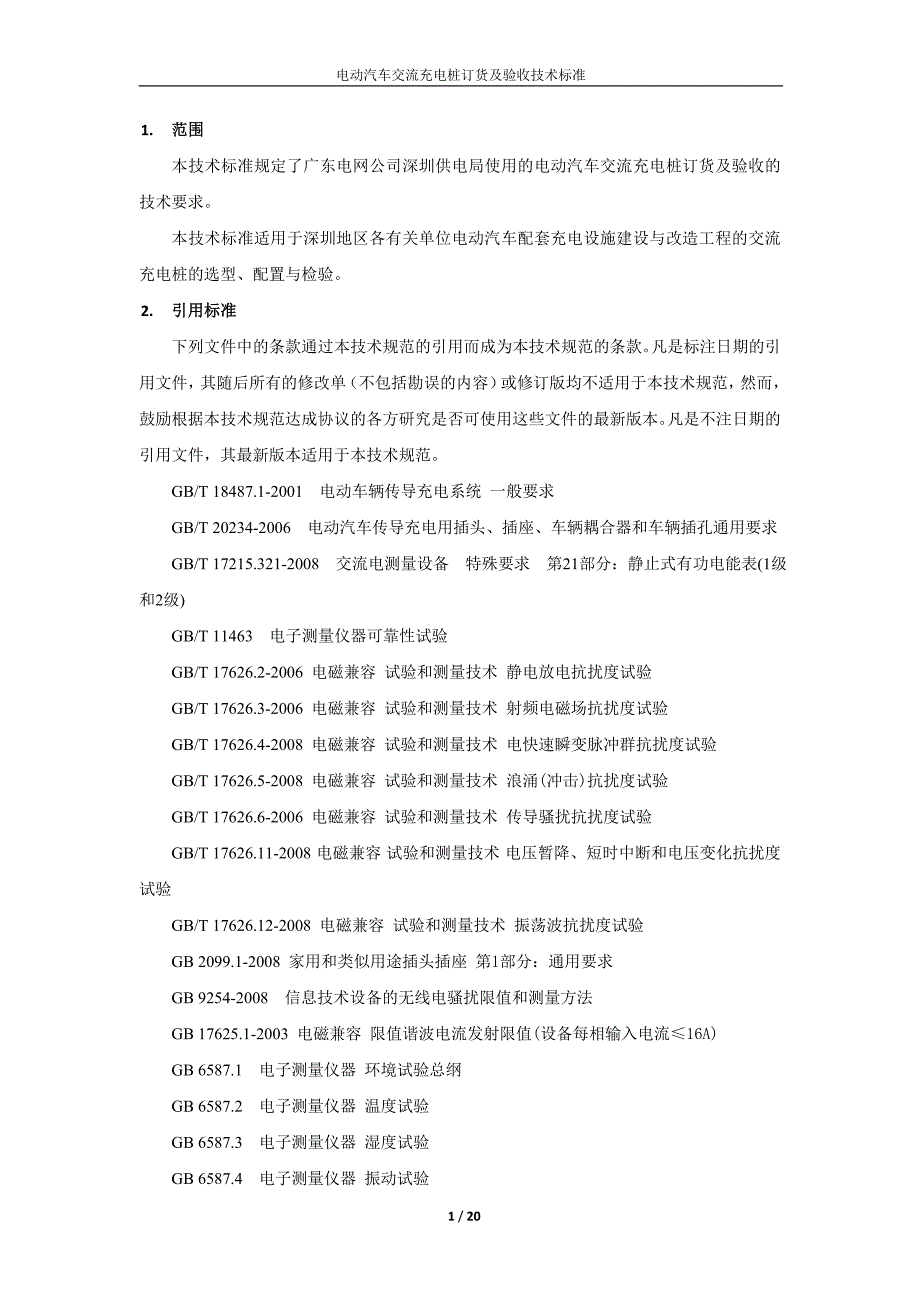 电动汽车交流充电桩订货及验收技术标准

1. 范围

本技术标准规定了广东电网公司深圳供电局使用的电动汽车交流充电桩订货及验收的技术要求。

本技术标准适用于深圳地区各有关单位电动汽车配套充电设施建设与改造工程的交流充电桩的选型、配置与检验。

2. 引用标准

下列文件中的条款通过本技术规范的引用而成为本技术规范的条款。凡是标注日期的引用文件，其随后所有的修改单（不包括勘误的内容）或修订版均不适用于本技术规范，然而，鼓励根据本技术规范达成协议的各方研究是否可使用这些文件的最新版本。凡是不注日期的引用文件，其最新版本适用于本技术规范。

GB/T 18487.1-2001 电动车辆传导充电系统 一般要求

GB/T 20234-2006 电动汽车传导充电用插头、插座、车辆耦合器和车辆插孔通用要求

GB/T 17215.321-2008 交流电测量设备 特殊要求 第21部分：静止式有功电能表(1级和2级)

GB/T 11463 电子测量仪器可靠性试验

GB/T 17626.2-2006 电磁兼容 试验和测量技术 静电放电抗扰度试验

GB/T 17626.3-2006 电磁兼容 试验和测量技术 射频电磁场抗扰度试验

GB/T 17626.4-2008 电磁兼容 试验和测量技术 电快速瞬变脉冲群抗扰度试验

GB/T 17626.5-2008 电磁兼容 试验和测量技术 浪涌(冲击)抗扰度试验

GB/T 17626.6-2006 电磁兼容 试验和测量技术 传导骚扰抗扰度试验

GB/T 17626.11-2008 电磁兼容 试验和测量技术 电压暂降、短时中断和电压变化抗扰度试验

GB/T 17626.12-2008 电磁兼容 试验和测量技术 振荡波抗扰度试验

GB 2099.1-2008 家用和类似用途插头插座 第1部分：通用要求

GB 9254-2008 信息技术设备的无线电骚扰限值和测量方法

GB 17625.1-2003 电磁兼容 限值谐波电流发射限值(设备每相输入电流≤16A)

GB 6587.1 电子测量仪器 环境试验总纲

GB 6587.2 电子测量仪器 温度试验

GB 6587.3 电子测量仪器 湿度试验

GB 6587.4 电子测量仪器 振动试验

1 / 20